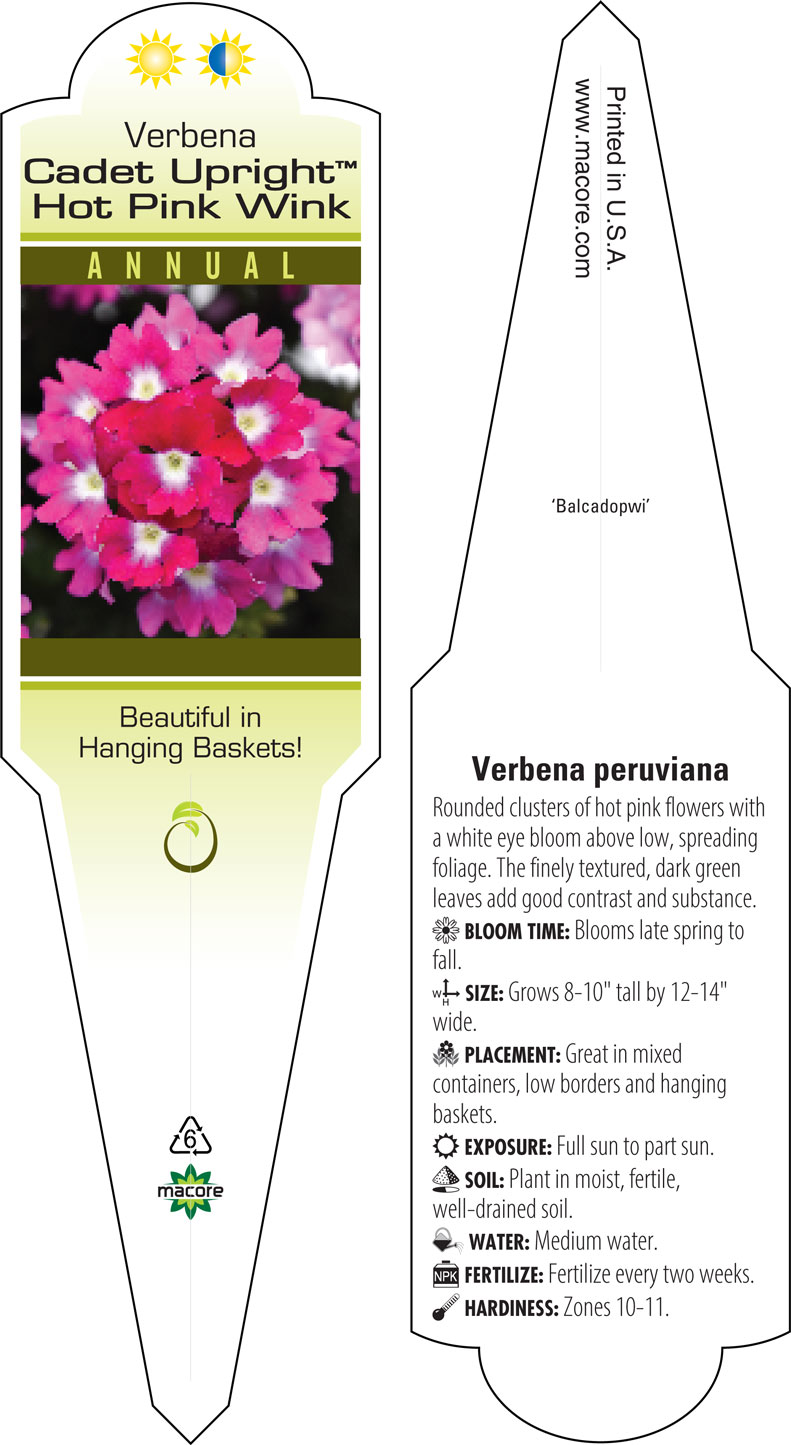 Verbena
Cadet Upright™
Hot Pink Wink

ANNUAL

Beautiful in Hanging Baskets!

6

macore

Printed in U.S.A.
www.macore.com

'Balcadopwi'

Verbena peruviana

Rounded clusters of hot pink flowers with a white eye bloom above low, spreading foliage. The finely textured, dark green leaves add good contrast and substance.

BLOOM TIME: Blooms late spring to fall.

W H SIZE: Grows 8-10" tall by 12-14" wide.

PLACEMENT: Great in mixed containers, low borders and hanging baskets.

EXPOSURE: Full sun to part sun.

SOIL: Plant in moist, fertile, well-drained soil.

WATER: Medium water.

NPK FERTILIZE: Fertilize every two weeks.

HARDINESS: Zones 10-11.